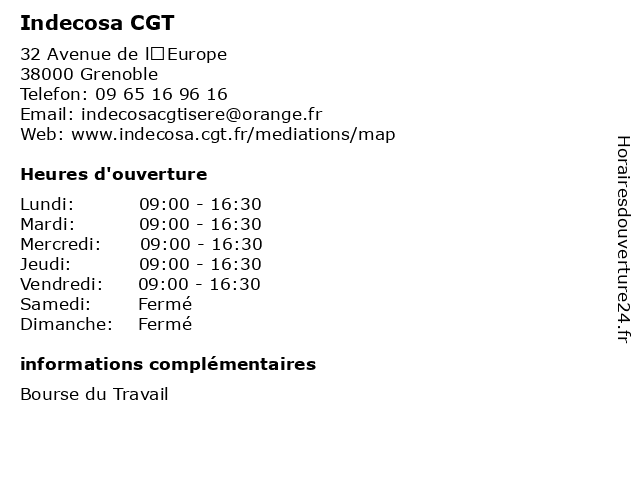 Indecosa CGT

32 Avenue de l□Europe
38000 Grenoble
Telefon: 09 65 16 96 16
Email: indecosacgtisere@orange.fr
Web: www.indecosa.cgt.fr/mediations/map

Heures d'ouverture

Lundi: 09:00 - 16:30
Mardi: 09:00 - 16:30
Mercredi: 09:00 - 16:30
Jeudi: 09:00 - 16:30
Vendredi: 09:00 - 16:30
Samedi: Fermé
Dimanche: Fermé

informations complémentaires

Bourse du Travail

Horairesdouverture24.fr